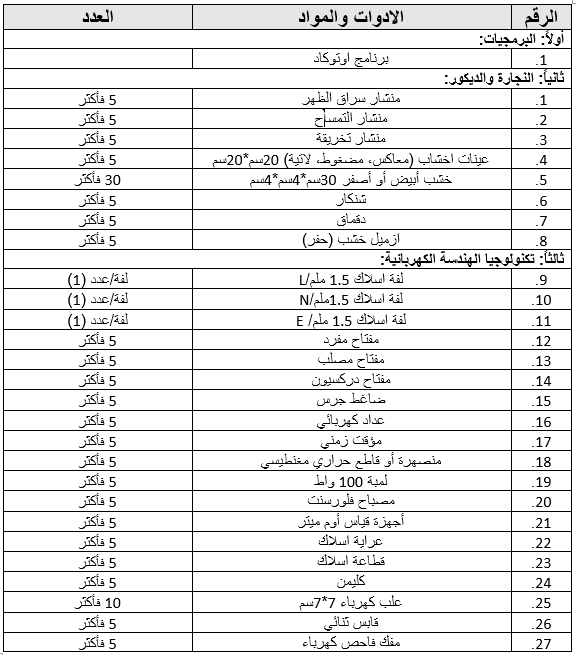 | الرقم | الادوات والمواد | العدد |
|---|---|---|
| أولاً: البرمجيات: | | |
| .1 | برنامج اوتوكاد | |
| ثانياً: النجارة والديكور: | | |
| .1 | منشار سراق الظهر | 5 فأكثر |
| .2 | منشار التمساح | 5 فأكثر |
| .3 | منشار تخريقة | 5 فأكثر |
| .4 | عينات اخشاب (معاكس، مضغوط، لاتية) 20سم*20سم | 5 فأكثر |
| .5 | خشب أبيض أو أصفر 30سم*4سم*4سم | 30 فأكثر |
| .6 | شنكار | 5 فأكثر |
| .7 | دقماق | 5 فأكثر |
| .8 | ازميل خشب (حفر) | 5 فأكثر |
| ثالثاً: تكنولوجيا الهندسة الكهربائية: | | |
| .9 | لفة اسلاك 1.5 ملم/L | لفة/عدد (1) |
| .10 | لفة اسلاك 1.5ملم/N | لفة/عدد (1) |
| .11 | لفة اسلاك 1.5 ملم/ E | لفة/عدد (1) |
| .12 | مفتاح مفرد | 5 فأكثر |
| .13 | مفتاح مصلب | 5 فأكثر |
| .14 | مفتاح دركسيون | 5 فأكثر |
| .15 | ضاغط جرس | 5 فأكثر |
| .16 | عداد كهربائي | 5 فأكثر |
| .17 | مؤقت زمني | 5 فأكثر |
| .18 | منصهرة أو قاطع حراري مغنطيسي | 5 فأكثر |
| .19 | لمبة 100 واط | 5 فأكثر |
| .20 | مصباح فلورسنت | 5 فأكثر |
| .21 | أجهزة قياس أوم ميتر | 5 فأكثر |
| .22 | عراية اسلاك | 5 فأكثر |
| .23 | قطاعة اسلاك | 5 فأكثر |
| .24 | كليمن | 5 فأكثر |
| .25 | علب كهرباء 7*7سم | 10 فأكثر |
| .26 | قابس ثنائي | 5 فأكثر |
| .27 | مفك فاحص كهرباء | 5 فأكثر |